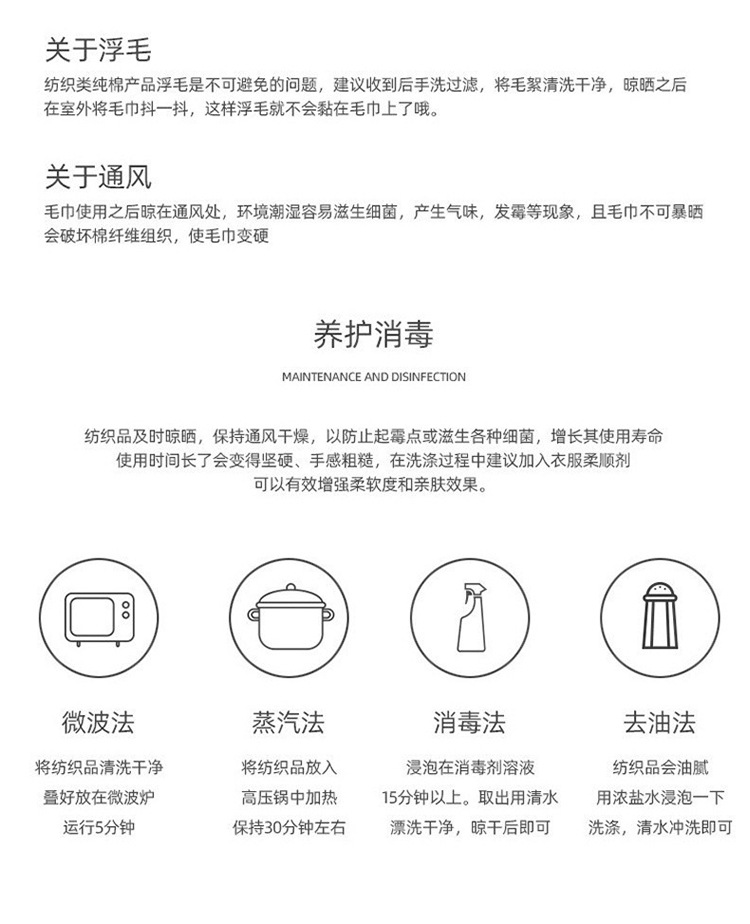 关于浮毛

纺织类纯棉产品浮毛是不可避免的问题，建议收到后手洗过滤，将毛絮清洗干净，晾晒之后在室外将毛巾抖一抖，这样浮毛就不会黏在毛巾上了哦。

关于通风

毛巾使用之后晾在通风处，环境潮湿容易滋生细菌，产生气味，发霉等现象，且毛巾不可暴晒会破坏棉纤维组织，使毛巾变硬

养护消毒

MAINTENANCE AND DISINFECTION

纺织品及时晾晒，保持通风干燥，以防止起霉点或滋生各种细菌，增长其使用寿命
使用时间长了会变得坚硬、手感粗糙，在洗涤过程中建议加入衣服柔顺剂
可以有效增强柔软度和亲肤效果。

微波法

将纺织品清洗干净
叠好放在微波炉
运行5分钟

蒸汽法

将纺织品放入
高压锅中加热
保持30分钟左右

消毒法

浸泡在消毒剂溶液
15分钟以上。取出用清水
漂洗干净，晾干后即可

去油法

纺织品会油腻
用浓盐水浸泡一下
洗涤，清水冲洗即可